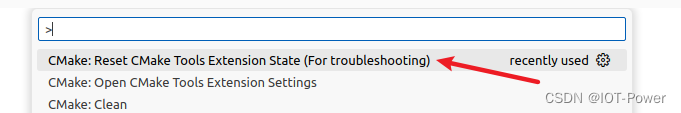 >

CMake: Reset CMake Tools Extension State (For troubleshooting) recently used

CMake: Open CMake Tools Extension Settings

CMake: Clean

CSDN @IOT-Power